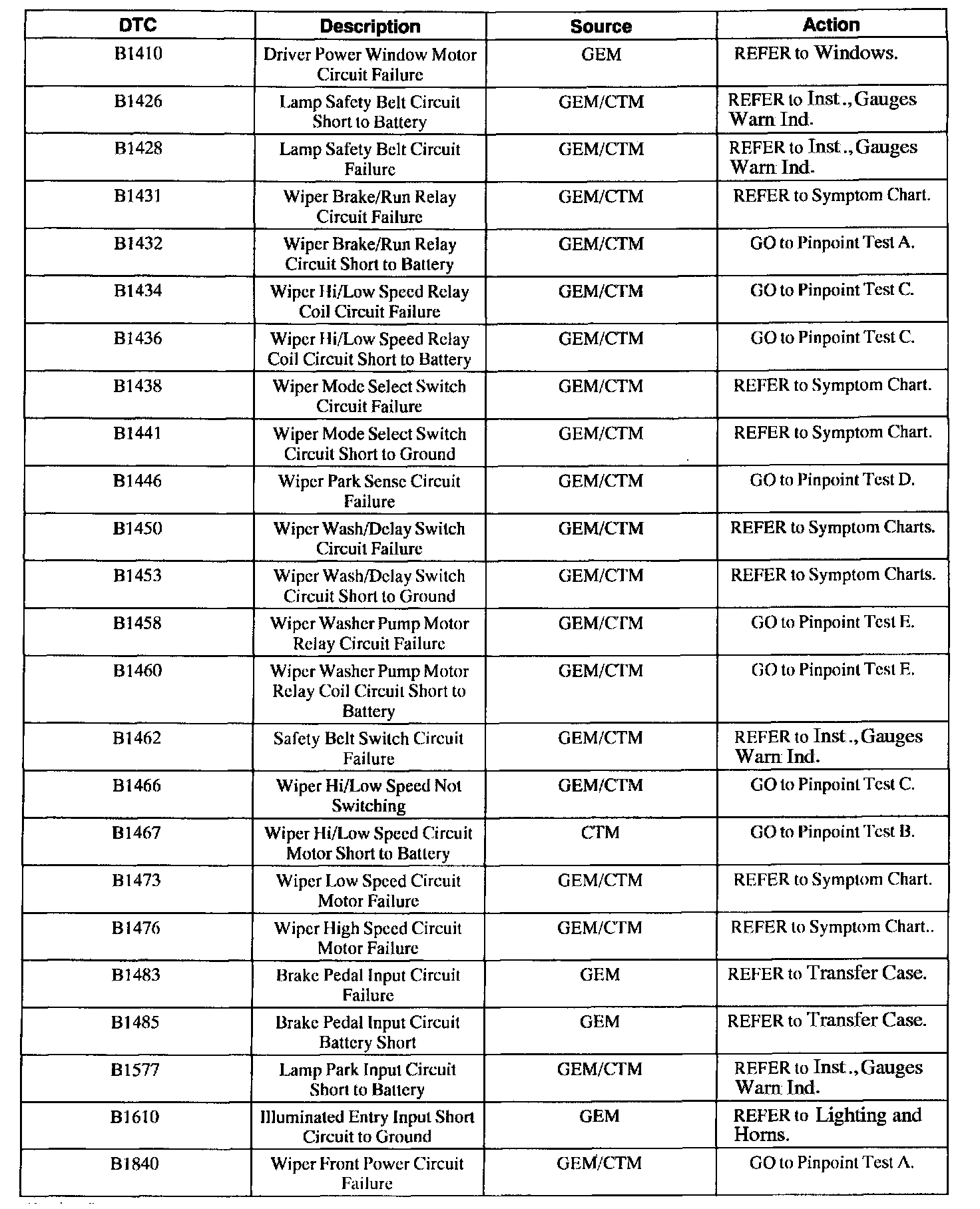 | DTC | Description | Source | Action |
|---|---|---|---|
| B1410 | Driver Power Window Motor Circuit Failure | GEM | REFER to Windows. |
| B1426 | Lamp Safety Belt Circuit Short to Battery | GEM/CTM | REFER to Inst., Gauges Warn Ind. |
| B1428 | Lamp Safety Belt Circuit Failure | GEM/CTM | REFER to Inst., Gauges Warn Ind. |
| B1431 | Wiper Brake/Run Relay Circuit Failure | GEM/CTM | REFER to Symptom Chart. |
| B1432 | Wiper Brake/Run Relay Circuit Short to Battery | GEM/CTM | GO to Pinpoint Test A. |
| B1434 | Wiper Hi/Low Speed Relay Coil Circuit Failure | GEM/CTM | GO to Pinpoint Test C. |
| B1436 | Wiper Hi/Low Speed Relay Coil Circuit Short to Battery | GEM/CTM | GO to Pinpoint Test C. |
| B1438 | Wiper Mode Select Switch Circuit Failure | GEM/CTM | REFER to Symptom Chart. |
| B1441 | Wiper Mode Select Switch Circuit Short to Ground | GEM/CTM | REFER to Symptom Chart. |
| B1446 | Wiper Park Sense Circuit Failure | GEM/CTM | GO to Pinpoint Test D. |
| B1450 | Wiper Wash/Delay Switch Circuit Failure | GEM/CTM | REFER to Symptom Charts. |
| B1453 | Wiper Wash/Delay Switch Circuit Short to Ground | GEM/CTM | REFER to Symptom Charts. |
| B1458 | Wiper Washer Pump Motor Relay Circuit Failure | GEM/CTM | GO to Pinpoint Test E. |
| B1460 | Wiper Washer Pump Motor Relay Coil Circuit Short to Battery | GEM/CTM | GO to Pinpoint Test E. |
| B1462 | Safety Belt Switch Circuit Failure | GEM/CTM | REFER to Inst., Gauges Warn Ind. |
| B1466 | Wiper Hi/Low Speed Not Switching | GEM/CTM | GO to Pinpoint Test C. |
| B1467 | Wiper Hi/Low Speed Circuit Motor Short to Battery | CTM | GO to Pinpoint Test B. |
| B1473 | Wiper Low Speed Circuit Motor Failure | GEM/CTM | REFER to Symptom Chart. |
| B1476 | Wiper High Speed Circuit Motor Failure | GEM/CTM | REFER to Symptom Chart.. |
| B1483 | Brake Pedal Input Circuit Failure | GEM | REFER to Transfer Case. |
| B1485 | Brake Pedal Input Circuit Battery Short | GEM | REFER to Transfer Case. |
| B1577 | Lamp Park Input Circuit Short to Battery | GEM/CTM | REFER to Inst., Gauges Warn Ind. |
| B1610 | Illuminated Entry Input Short Circuit to Ground | GEM | REFER to Lighting and Horns. |
| B1840 | Wiper Front Power Circuit Failure | GEM/CTM | GO to Pinpoint Test A. |